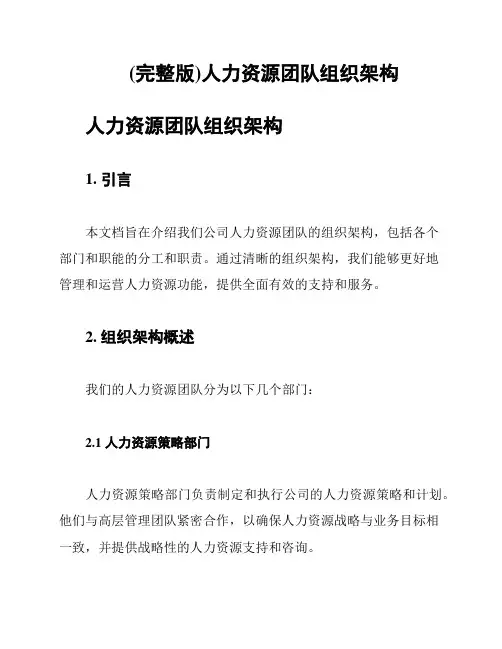 (完整版)人力资源团队组织架构

人力资源团队组织架构

1. 引言

本文档旨在介绍我们公司人力资源团队的组织架构，包括各个部门和职能的分工和职责。通过清晰的组织架构，我们能够更好地管理和运营人力资源功能，提供全面有效的支持和服务。

2. 组织架构概述

我们的人力资源团队分为以下几个部门：

2.1 人力资源策略部门

人力资源策略部门负责制定和执行公司的人力资源策略和计划。他们与高层管理团队紧密合作，以确保人力资源战略与业务目标相一致，并提供战略性的人力资源支持和咨询。